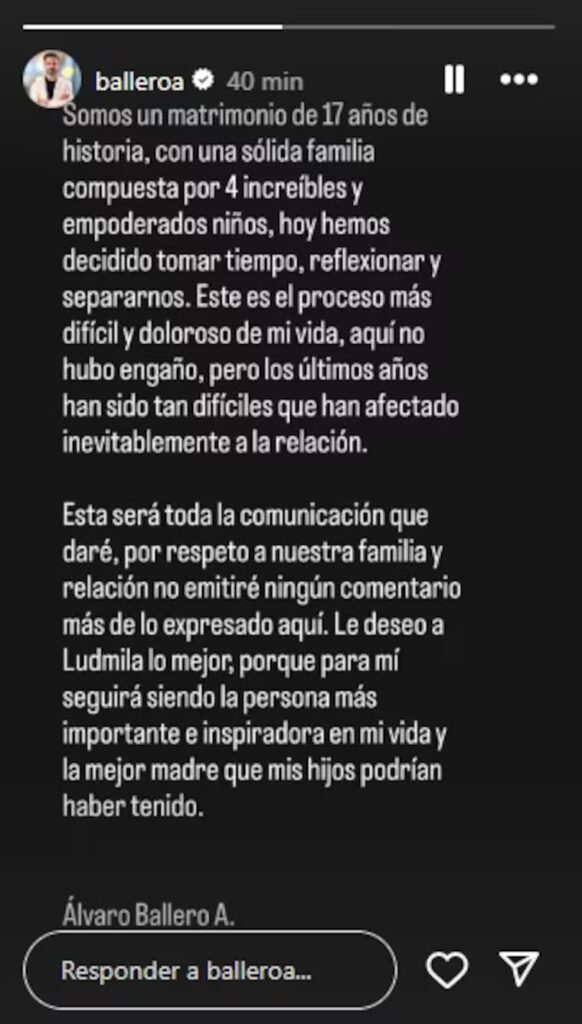 balleroa 40 min

Somos un matrimonio de 17 años de historia, con una sólida familia compuesta por 4 increíbles y empoderados niños, hoy hemos decidido tomar tiempo, reflexionar y separarnos. Este es el proceso más difícil y doloroso de mi vida, aquí no hubo engaño, pero los últimos años han sido tan difíciles que han afectado inevitablemente a la relación.

Esta será toda la comunicación que daré, por respeto a nuestra familia y relación no emitiré ningún comentario más de lo expresado aquí. Le deseo a Ludmila lo mejor, porque para mí seguirá siendo la persona más importante e inspiradora en mi vida y la mejor madre que mis hijos podrían haber tenido.

Álvaro Ballero A.

Responder a balleroa...